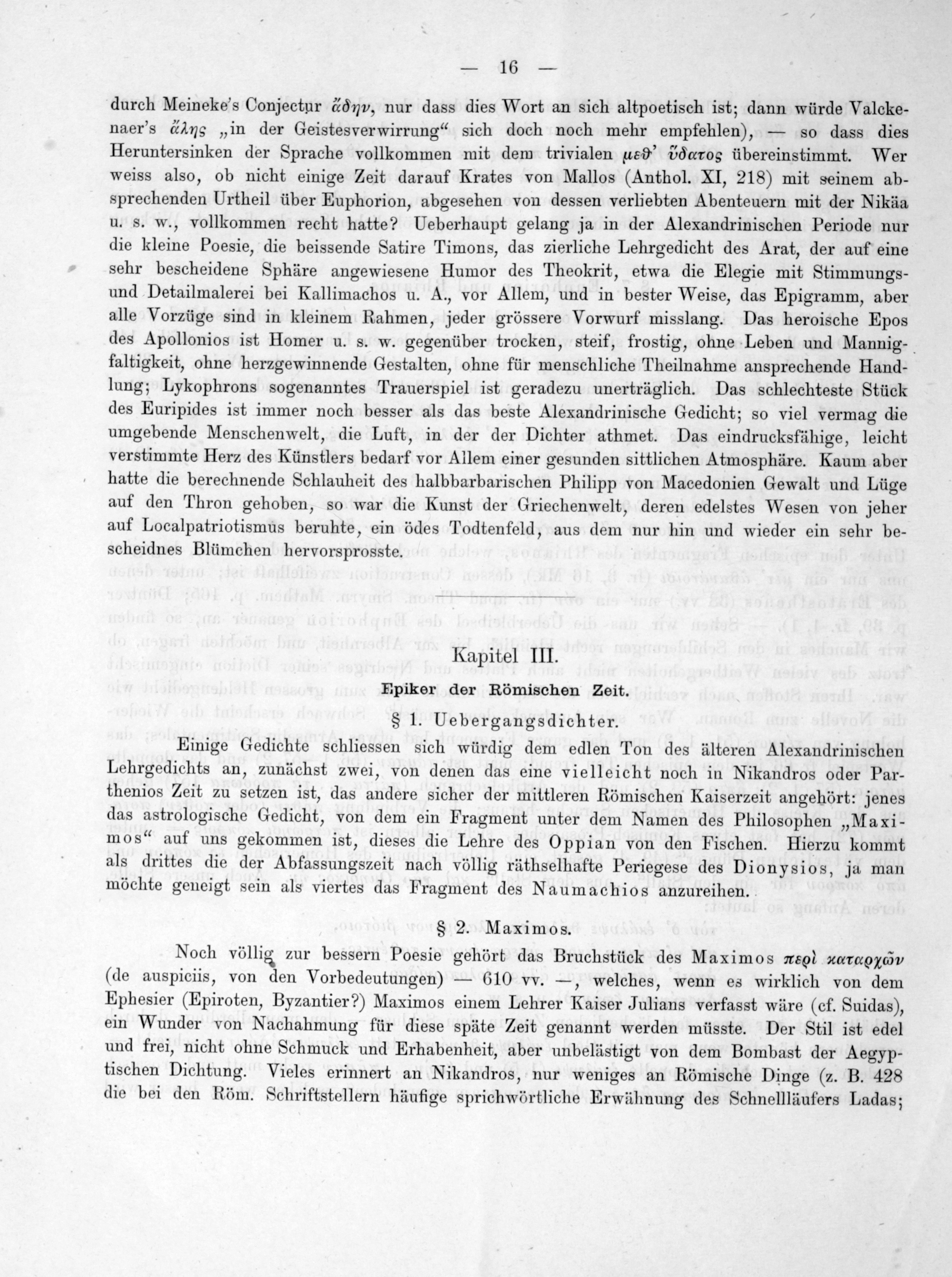 — 16 —

durch Meineke's Conjectur ἄδην, nur dass dies Wort an sich altpoetisch ist; dann würde Valckenaer's ἄλης „in der Geistesverwirrung“ sich doch noch mehr empfehlen), — so dass dies Heruntersinken der Sprache vollkommen mit dem trivialen μεϑ' ὕδατος übereinstimmt. Wer weiss also, ob nicht einige Zeit darauf Krates von Mallos (Anthol. XI, 218) mit seinem absprechenden Urtheil über Euphorion, abgesehen von dessen verliebten Abenteuern mit der Nikäa u. s. w., vollkommen recht hatte? Ueberhaupt gelang ja in der Alexandrinischen Periode nur die kleine Poesie, die beissende Satire Timons, das zierliche Lehrgedicht des Arat, der auf eine sehr bescheidene Sphäre angewiesene Humor des Theokrit, etwa die Elegie mit Stimmungs- und Detailmalerei bei Kallimachos u. A., vor Allem, und in bester Weise, das Epigramm, aber alle Vorzüge sind in kleinem Rahmen, jeder grössere Vorwurf misslang. Das heroische Epos des Apollonios ist Homer u. s. w. gegenüber trocken, steif, frostig, ohne Leben und Mannigfaltigkeit, ohne herzgewinnende Gestalten, ohne für menschliche Theilnahme ansprechende Handlung; Lykophrons sogenanntes Trauerspiel ist geradezu unerträglich. Das schlechteste Stück des Euripides ist immer noch besser als das beste Alexandrinische Gedicht; so viel vermag die umgebende Menschenwelt, die Luft, in der der Dichter athmet. Das eindrucksfähige, leicht verstimmte Herz des Künstlers bedarf vor Allem einer gesunden sittlichen Atmosphäre. Kaum aber hatte die berechnende Schlauheit des halbbarbarischen Philipp von Macedonien Gewalt und Lüge auf den Thron gehoben, so war die Kunst der Griechenwelt, deren edelstes Wesen von jeher auf Localpatriotismus beruhte, ein ödes Todtenfeld, aus dem nur hin und wieder ein sehr bescheidnes Blümchen hervorsprosste.

Kapitel III.

Epiker der Römischen Zeit.

§ 1. Uebergangsdichter.

Einige Gedichte schliessen sich würdig dem edlen Ton des älteren Alexandrinischen Lehrgedichts an, zunächst zwei, von denen das eine vielleicht noch in Nikandros oder Parthenios Zeit zu setzen ist, das andere sicher der mittleren Römischen Kaiserzeit angehört: jenes das astrologische Gedicht, von dem ein Fragment unter dem Namen des Philosophen „Maximos“ auf uns gekommen ist, dieses die Lehre des Oppian von den Fischen. Hierzu kommt als drittes die der Abfassungszeit nach völlig räthselhafte Periegese des Dionysios, ja man möchte geneigt sein als viertes das Fragment des Naumachios anzureihen.

§ 2. Maximos.

Noch völlig zur bessern Poesie gehört das Bruchstück des Maximos περὶ καταρχῶν (de auspiciis, von den Vorbedeutungen) — 610 vv. —, welches, wenn es wirklich von dem Ephesier (Epiroten, Byzantier?) Maximos einem Lehrer Kaiser Julians verfasst wäre (cf. Suidas), ein Wunder von Nachahmung für diese späte Zeit genannt werden müsste. Der Stil ist edel und frei, nicht ohne Schmuck und Erhabenheit, aber unbelästigt von dem Bombast der Aegyptischen Dichtung. Vieles erinnert an Nikandros, nur weniges an Römische Dinge (z. B. 428 die bei den Röm. Schriftstellern häufige sprichwörtliche Erwähnung des Schnellläufers Ladas;